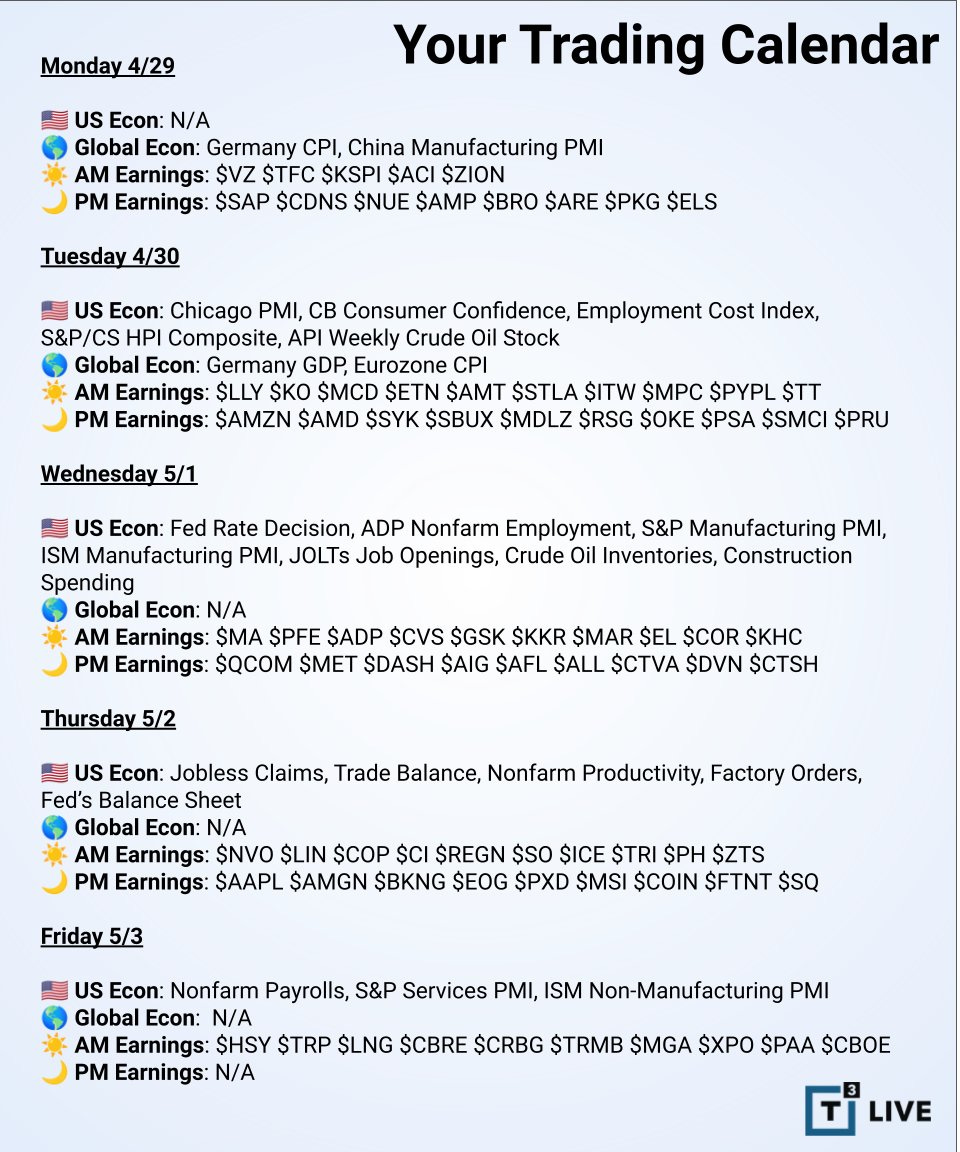 Your Trading Calendar

Monday 4/29

🇺🇸 US Econ: N/A
🌎 Global Econ: Germany CPI, China Manufacturing PMI
☀️ AM Earnings: \$VZ \$TFC \$KSPI \$ACI \$ZION
🌙 PM Earnings: \$SAP \$CDNS \$NUE \$AMP \$BRO \$ARE \$PKG \$ELS

Tuesday 4/30

🇺🇸 US Econ: Chicago PMI, CB Consumer Confidence, Employment Cost Index, S&P/CS HPI Composite, API Weekly Crude Oil Stock
🌎 Global Econ: Germany GDP, Eurozone CPI
☀️ AM Earnings: \$LLY \$KO \$MCD \$ETN \$AMT \$STLA \$ITW \$MPC \$PYPL \$TT
🌙 PM Earnings: \$AMZN \$AMD \$SYK \$SBUX \$MDLZ \$RSG \$OKE \$PSA \$SMCI \$PRU

Wednesday 5/1

🇺🇸 US Econ: Fed Rate Decision, ADP Nonfarm Employment, S&P Manufacturing PMI, ISM Manufacturing PMI, JOLTs Job Openings, Crude Oil Inventories, Construction Spending
🌎 Global Econ: N/A
☀️ AM Earnings: \$MA \$PFE \$ADP \$CVS \$GSK \$KKR \$MAR \$EL \$COR \$KHC
🌙 PM Earnings: \$QCOM \$MET \$DASH \$AIG \$AFL \$ALL \$CTVA \$DVN \$CTSH

Thursday 5/2

🇺🇸 US Econ: Jobless Claims, Trade Balance, Nonfarm Productivity, Factory Orders, Fed's Balance Sheet
🌎 Global Econ: N/A
☀️ AM Earnings: \$NVO \$LIN \$COP \$CI \$REGN \$SO \$ICE \$TRI \$PH \$ZTS
🌙 PM Earnings: \$AAPL \$AMGN \$BKNG \$EOG \$PXD \$MSI \$COIN \$FTNT \$SQ

Friday 5/3

🇺🇸 US Econ: Nonfarm Payrolls, S&P Services PMI, ISM Non-Manufacturing PMI
🌎 Global Econ: N/A
☀️ AM Earnings: \$HSY \$TRP \$LNG \$CBRE \$CRBG \$TRMB \$MGA \$XPO \$PAA \$CBOE
🌙 PM Earnings: N/A

T3 LIVE